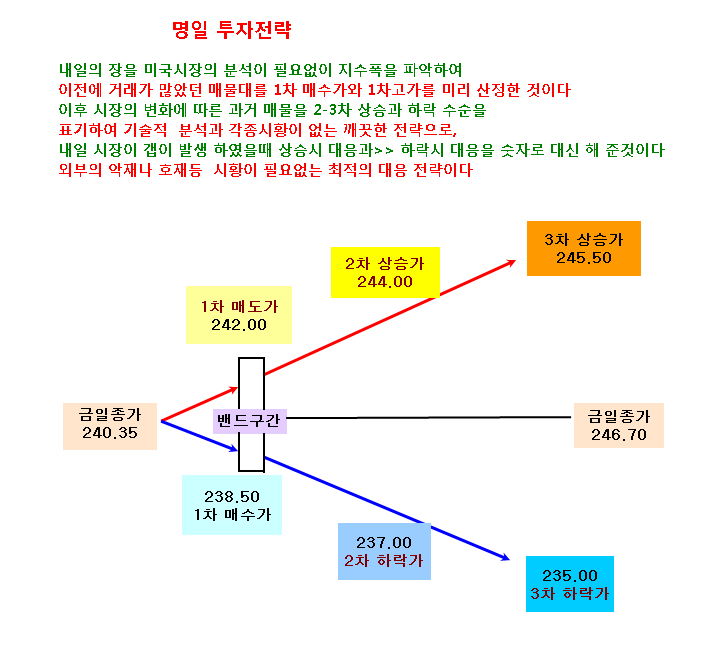 명일 투자전략

내일의 장을 미국시장의 분석이 필요없이 지수폭을 파악하여
이전에 거래가 많았던 매물대를 1차 매수가와 1차고가를 미리 산정한 것이다
이후 시장의 변화에 따른 과거 매물을 2-3차 상승과 하락 수순을
표기하여 기술적 분석과 각종시황이 없는 깨끗한 전략으로,
내일 시장이 갭이 발생 하였을때 상승시 대응과>> 하락시 대응을 숫자로 대신 해 준것이다
외부의 악재나 호재등 시황이 필요없는 최적의 대응 전략이다

3차 상승가
245.50

2차 상승가
244.00

1차 매도가
242.00

금일종가
240.35

밴드구간

금일종가
246.70

238.50
1차 매수가

237.00
2차 하락가

235.00
3차 하락가